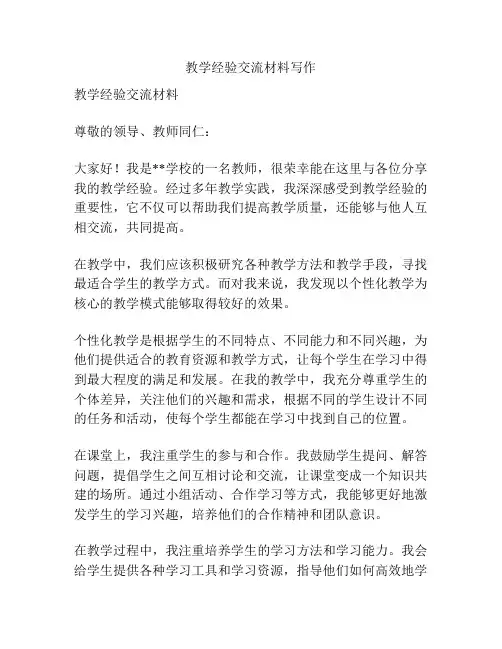 教学经验交流材料写作

教学经验交流材料

尊敬的领导、教师同仁：

大家好！我是**学校的一名教师，很荣幸能在这里与各位分享我的教学经验。经过多年教学实践，我深深感受到教学经验的重要性，它不仅可以帮助我们提高教学质量，还能够与他人互相交流，共同提高。

在教学中，我们应该积极研究各种教学方法和教学手段，寻找最适合学生的教学方式。而对我来说，我发现以个性化教学为核心的教学模式能够取得较好的效果。

个性化教学是根据学生的不同特点、不同能力和不同兴趣，为他们提供适合的教育资源和教学方式，让每个学生在学习中得到最大程度的满足和发展。在我的教学中，我充分尊重学生的个体差异，关注他们的兴趣和需求，根据不同的学生设计不同的任务和活动，使每个学生都能在学习中找到自己的位置。

在课堂上，我注重学生的参与和合作。我鼓励学生提问、解答问题，提倡学生之间互相讨论和交流，让课堂变成一个知识共建的场所。通过小组活动、合作学习等方式，我能够更好地激发学生的学习兴趣，培养他们的合作精神和团队意识。

在教学过程中，我注重培养学生的学习方法和学习能力。我会给学生提供各种学习工具和学习资源，指导他们如何高效地学